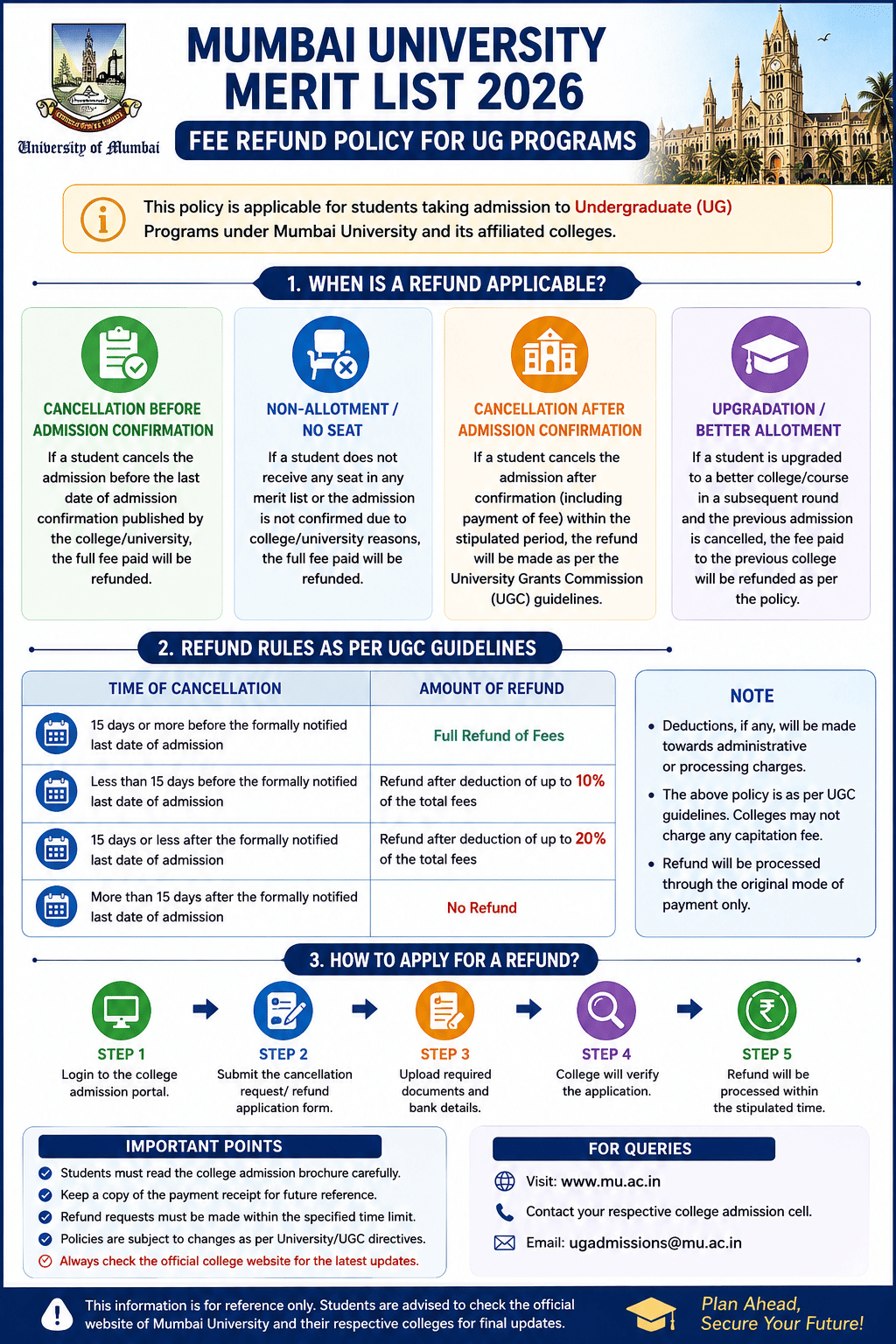 University of Mumbai

MUMBAI UNIVERSITY MERIT LIST 2026

FEE REFUND POLICY FOR UG PROGRAMS

This policy is applicable for students taking admission to Undergraduate (UG) Programs under Mumbai University and its affiliated colleges.

1. WHEN IS A REFUND APPLICABLE?

CANCELLATION BEFORE ADMISSION CONFIRMATION

If a student cancels the admission before the last date of admission confirmation published by the college/university, the full fee paid will be refunded.

NON-ALLOTMENT / NO SEAT

If a student does not receive any seat in any merit list or the admission is not confirmed due to college/university reasons, the full fee paid will be refunded.

CANCELLATION AFTER ADMISSION CONFIRMATION

If a student cancels the admission after confirmation (including payment of fee) within the stipulated period, the refund will be made as per the University Grants Commission (UGC) guidelines.

UPGRADATION / BETTER ALLOTMENT

If a student is upgraded to a better college/course in a subsequent round and the previous admission is cancelled, the fee paid to the previous college will be refunded as per the policy.

2. REFUND RULES AS PER UGC GUIDELINES

| TIME OF CANCELLATION | AMOUNT OF REFUND |
|---|---|
| 15 days or more before the formally notified last date of admission | Full Refund of Fees |
| Less than 15 days before the formally notified last date of admission | Refund after deduction of up to 10% of the total fees |
| 15 days or less after the formally notified last date of admission | Refund after deduction of up to 20% of the total fees |
| More than 15 days after the formally notified last date of admission | No Refund |

NOTE

• Deductions, if any, will be made towards administrative or processing charges.
• The above policy is as per UGC guidelines. Colleges may not charge any capitation fee.
• Refund will be processed through the original mode of payment only.

3. HOW TO APPLY FOR A REFUND?

STEP 1
Login to the college admission portal.

STEP 2
Submit the cancellation request/ refund application form.

STEP 3
Upload required documents and bank details.

STEP 4
College will verify the application.

STEP 5
Refund will be processed within the stipulated time.

IMPORTANT POINTS

Students must read the college admission brochure carefully.
Keep a copy of the payment receipt for future reference.
Refund requests must be made within the specified time limit.
Policies are subject to changes as per University/UGC directives.
Always check the official college website for the latest updates.

FOR QUERIES

Visit: www.mu.ac.in
Contact your respective college admission cell.
Email: ugadmissions@mu.ac.in

This information is for reference only. Students are advised to check the official website of Mumbai University and their respective colleges for final updates.

Plan Ahead, Secure Your Future!